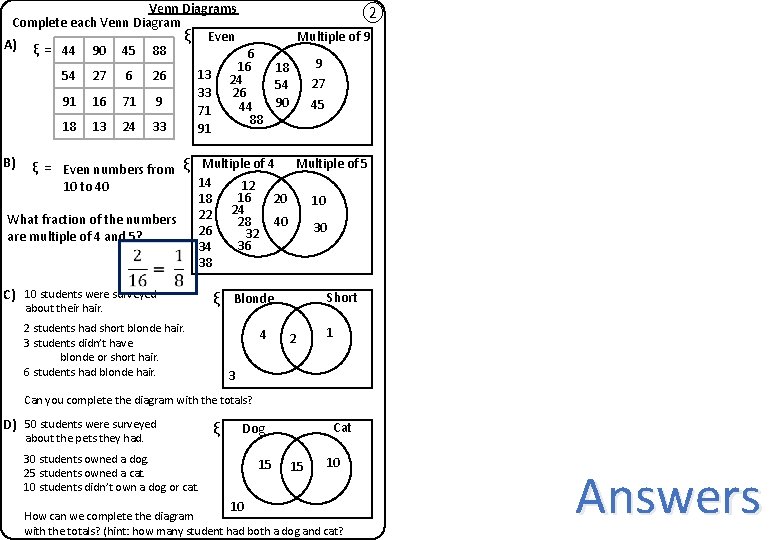 Venn Diagrams

2

Complete each Venn Diagram

A) ξ =

| 44 | 90 | 45 | 88 |
|---|---|---|---|
| 54 | 27 | 6 | 26 |
| 91 | 16 | 71 | 9 |
| 18 | 13 | 24 | 33 |

ξ Even Multiple of 9
6 16 24 26 44 88
18 54 90
9 27 45
13 33 71 91

B) ξ = Even numbers from 10 to 40

What fraction of the numbers are multiple of 4 and 5?

$\frac{2}{16} = \frac{1}{8}$

ξ Multiple of 4 Multiple of 5
12 16 24 28 32 36
20 40
10 30
14 18 22 26 34 38

C) 10 students were surveyed about their hair.

2 students had short blonde hair.
3 students didn't have blonde or short hair.
6 students had blonde hair.

Can you complete the diagram with the totals?

ξ Blonde Short
4 2 1
3

D) 50 students were surveyed about the pets they had.

30 students owned a dog.
25 students owned a cat.
10 students didn't own a dog or cat.

How can we complete the diagram with the totals? (hint: how many student had both a dog and cat?

ξ Dog Cat
15 15 10
10

Answers